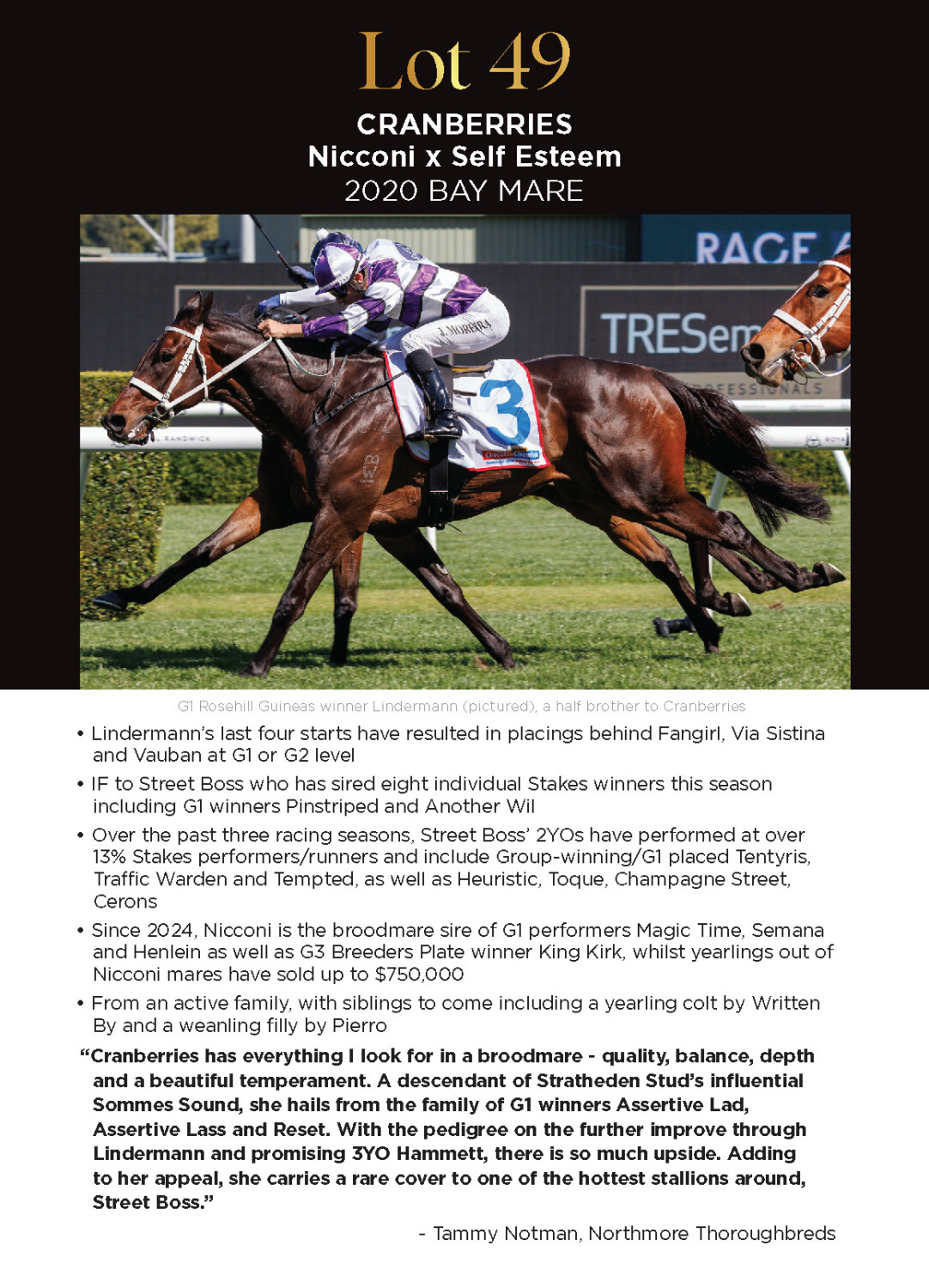 Lot 49

CRANBERRIES
Nicconi x Self Esteem
2020 BAY MARE

RACE

TRESem

J. MOREIRA

3

G1 Rosehill Guineas winner Lindermann (pictured), a half brother to Cranberries

• Lindermann's last four starts have resulted in placings behind Fangirl, Via Sistina and Vauban at G1 or G2 level

• IF to Street Boss who has sired eight individual Stakes winners this season including G1 winners Pinstriped and Another Wil

• Over the past three racing seasons, Street Boss' 2YOs have performed at over 13% Stakes performers/runners and include Group-winning/G1 placed Tentyris, Traffic Warden and Tempted, as well as Heuristic, Toque, Champagne Street, Cerons

• Since 2024, Nicconi is the broodmare sire of G1 performers Magic Time, Semana and Henlein as well as G3 Breeders Plate winner King Kirk, whilst yearlings out of Nicconi mares have sold up to $750,000

• From an active family, with siblings to come including a yearling colt by Written By and a weanling filly by Pierro

"Cranberries has everything I look for in a broodmare - quality, balance, depth and a beautiful temperament. A descendant of Stratheden Stud's influential Sommes Sound, she hails from the family of G1 winners Assertive Lad, Assertive Lass and Reset. With the pedigree on the further improve through Lindermann and promising 3YO Hammett, there is so much upside. Adding to her appeal, she carries a rare cover to one of the hottest stallions around, Street Boss."

- Tammy Notman, Northmore Thoroughbreds